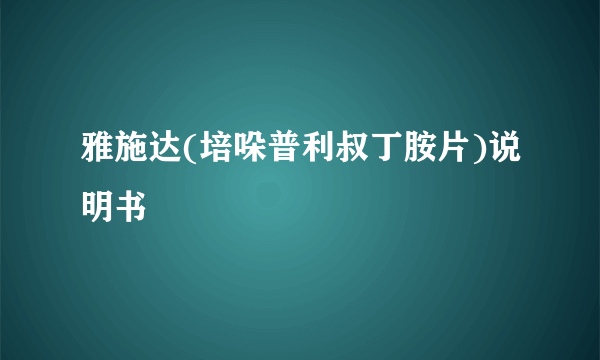 雅施达(培哚普利叔丁胺片)说明书